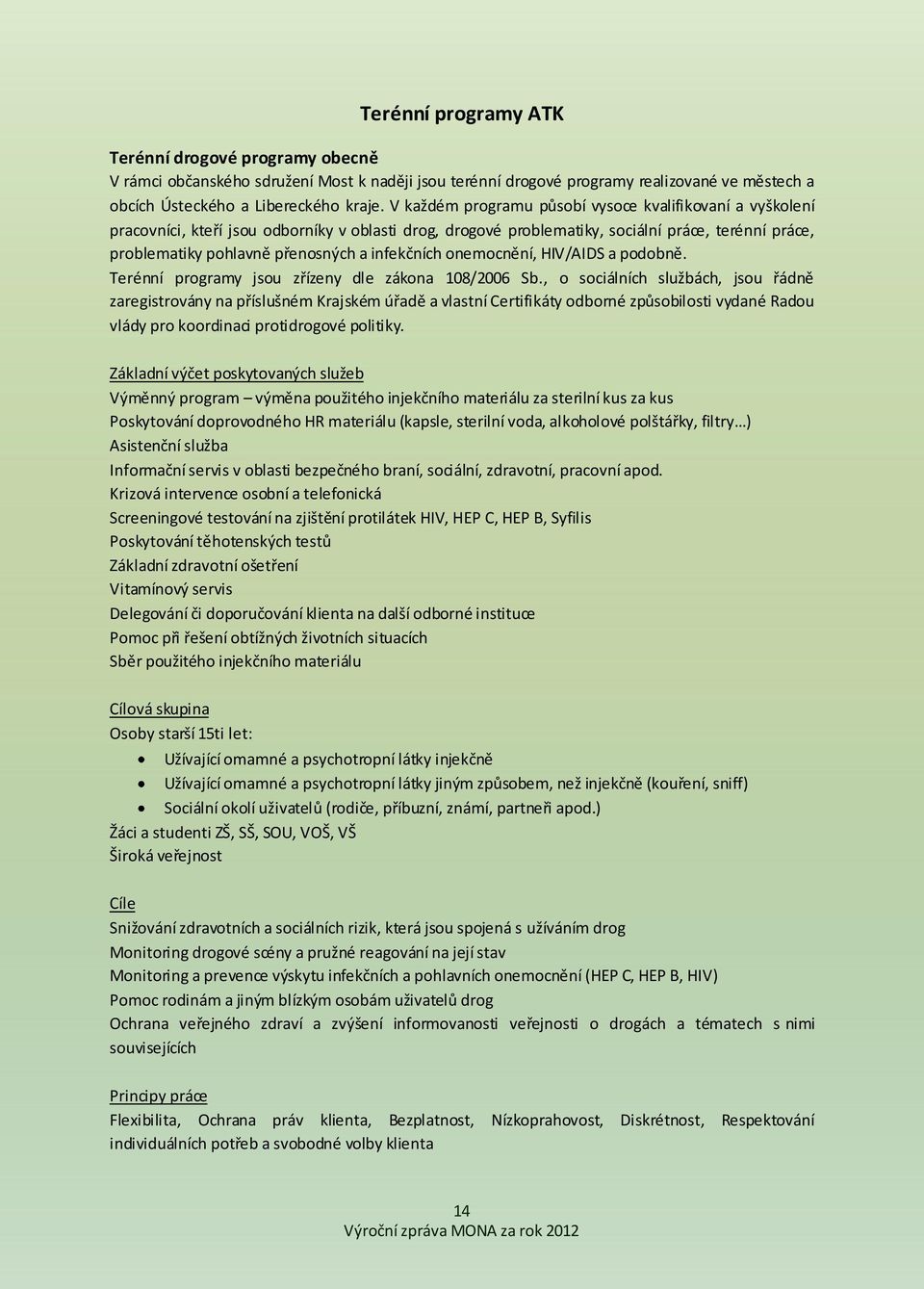 Terénní programy ATK

Terénní drogové programy obecně
V rámci občanského sdružení Most k naději jsou terénní drogové programy realizované ve městech a obcích Ústeckého a Libereckého kraje. V každém programu působí vysoce kvalifikovaní a vyškolení pracovníci, kteří jsou odborníky v oblasti drog, drogové problematiky, sociální práce, terénní práce, problematiky pohlavně přenosných a infekčních onemocnění, HIV/AIDS a podobně.
Terénní programy jsou zřízeny dle zákona 108/2006 Sb., o sociálních službách, jsou řádně zaregistrovány na příslušném Krajském úřadě a vlastní Certifikáty odborné způsobilosti vydané Radou vlády pro koordinaci protidrogové politiky.

Základní výčet poskytovaných služeb
Výměnný program – výměna použitého injekčního materiálu za sterilní kus za kus
Poskytování doprovodného HR materiálu (kapsle, sterilní voda, alkoholové polštářky, filtry…)
Asistenční služba
Informační servis v oblasti bezpečného braní, sociální, zdravotní, pracovní apod.
Krizová intervence osobní a telefonická
Screeningové testování na zjištění protilátek HIV, HEP C, HEP B, Syfilis
Poskytování těhotenských testů
Základní zdravotní ošetření
Vitamínový servis
Delegování či doporučování klienta na další odborné instituce
Pomoc při řešení obtížných životních situacích
Sběr použitého injekčního materiálu

Cílová skupina
Osoby starší 15ti let:
• Užívající omamné a psychotropní látky injekčně
• Užívající omamné a psychotropní látky jiným způsobem, než injekčně (kouření, sniff)
• Sociální okolí uživatelů (rodiče, příbuzní, známí, partneři apod.)
Žáci a studenti ZŠ, SŠ, SOU, VOŠ, VŠ
Široká veřejnost

Cíle
Snižování zdravotních a sociálních rizik, která jsou spojená s užíváním drog
Monitoring drogové scény a pružné reagování na její stav
Monitoring a prevence výskytu infekčních a pohlavních onemocnění (HEP C, HEP B, HIV)
Pomoc rodinám a jiným blízkým osobám uživatelů drog
Ochrana veřejného zdraví a zvýšení informovanosti veřejnosti o drogách a tématech s nimi souvisejících

Principy práce
Flexibilita, Ochrana práv klienta, Bezplatnost, Nízkoprahovost, Diskrétnost, Respektování individuálních potřeb a svobodné volby klienta

14
Výroční zpráva MONA za rok 2012